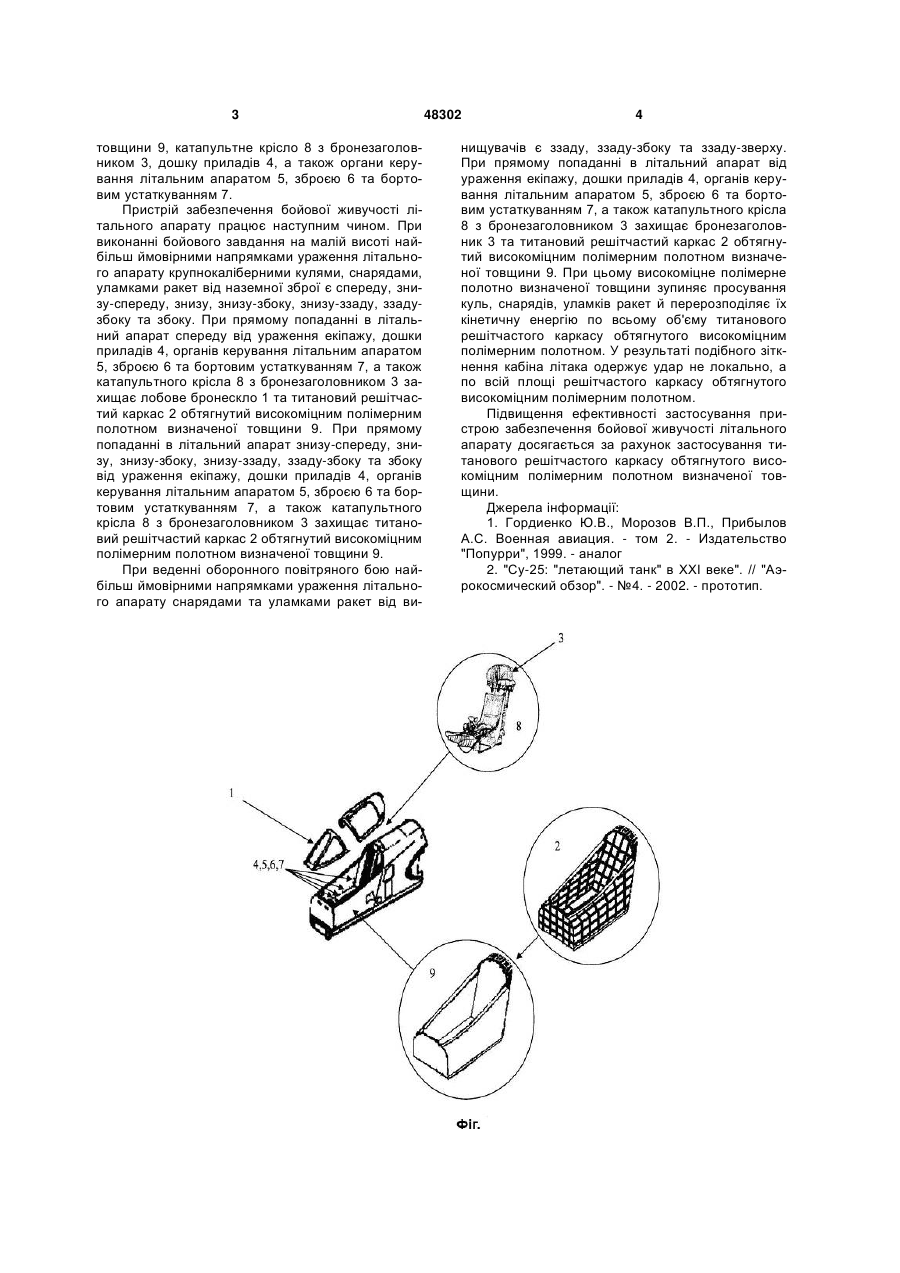 3

48302

4

товщини 9, катапультне крісло 8 з бронезаголовником 3, дошку приладів 4, а також органи керування літальним апаратом 5, зброєю 6 та бортовим устаткуванням 7.

Пристрій забезпечення бойової живучості літального апарату працює наступним чином. При виконанні бойового завдання на малій висоті найбільш ймовірними напрямками ураження літального апарату крупнокаліберними кулями, снарядами, уламками ракет від наземної зброї є спереду, знизу-спереду, знизу, знизу-збоку, знизу-ззаду, ззаду-збоку та збоку. При прямому попаданні в літальний апарат спереду від ураження екіпажу, дошки приладів 4, органів керування літальним апаратом 5, зброєю 6 та бортовим устаткуванням 7, а також катапультного крісла 8 з бронезаголовником 3 захищає лобове бронескло 1 та титановий решітчастий каркас 2 обтягнутий високоміцним полімерним полотном визначеної товщини 9. При прямому попаданні в літальний апарат знизу-спереду, знизу, знизу-збоку, знизу-ззаду, ззаду-збоку та збоку від ураження екіпажу, дошки приладів 4, органів керування літальним апаратом 5, зброєю 6 та бортовим устаткуванням 7, а також катапультного крісла 8 з бронезаголовником 3 захищає титановий решітчастий каркас 2 обтягнутий високоміцним полімерним полотном визначеної товщини 9.

При веденні оборонного повітряного бою найбільш ймовірними напрямками ураження літального апарату снарядами та уламками ракет від винищувачів є ззаду, ззаду-збоку та ззаду-зверху. При прямому попаданні в літальний апарат від ураження екіпажу, дошки приладів 4, органів керування літальним апаратом 5, зброєю 6 та бортовим устаткуванням 7, а також катапультного крісла 8 з бронезаголовником 3 захищає бронезаголовник 3 та титановий решітчастий каркас 2 обтягнутий високоміцним полімерним полотном визначеної товщини 9. При цьому високоміцне полімерне полотно визначеної товщини зупиняє просування куль, снарядів, уламків ракет й перерозподіляє їх кінетичну енергію по всьому об'єму титанового решітчастого каркасу обтягнутого високоміцним полімерним полотном. У результаті подібного зіткнення кабіна літака одержує удар не локально, а по всій площі решітчастого каркасу обтягнутого високоміцним полімерним полотном.

Підвищення ефективності застосування пристрою забезпечення бойової живучості літального апарату досягається за рахунок застосування титанового решітчастого каркасу обтягнутого високоміцним полімерним полотном визначеної товщини.

Джерела інформації:

1. Гордиенко Ю.В., Морозов В.П., Прибылов А.С. Военная авиация. - том 2. - Издательство "Попурри", 1999. - аналог

2. "Су-25: "летающий танк" в XXI веке". // "Аэрокосмический обзор". - №4. - 2002. - прототип.

3

8

1

4,5,6,7

2

9

Фіг.